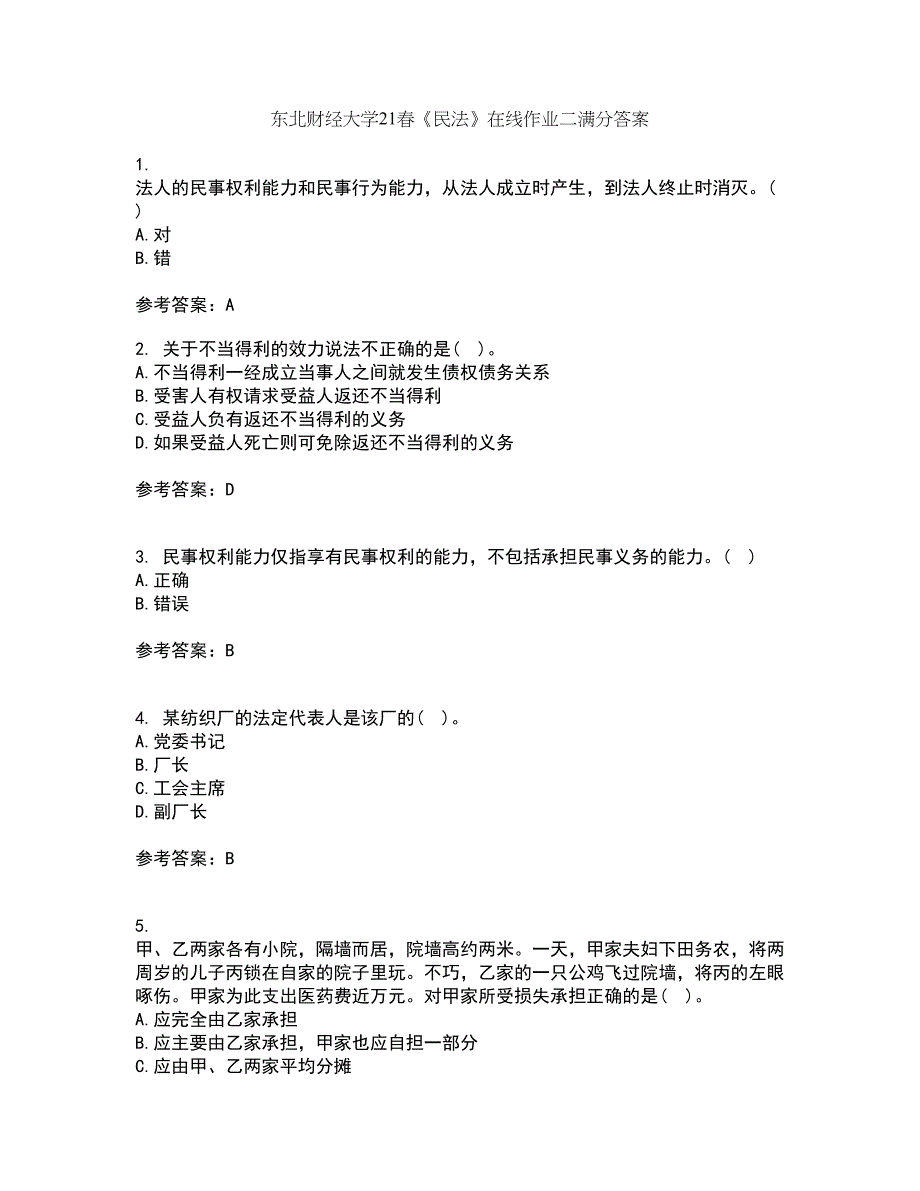 东北财经大学21春《民法》在线作业二满分答案

1.
法人的民事权利能力和民事行为能力，从法人成立时产生，到法人终止时消灭。（ ）
A. 对
B. 错

参考答案：A

2. 关于不当得利的效力说法不正确的是（ ）。
A. 不当得利一经成立当事人之间就发生债权债务关系
B. 受害人有权请求受益人返还不当得利
C. 受益人负有返还不当得利的义务
D. 如果受益人死亡则可免除返还不当得利的义务

参考答案：D

3. 民事权利能力仅指享有民事权利的能力，不包括承担民事义务的能力。（ ）
A. 正确
B. 错误

参考答案：B

4. 某纺织厂的法定代表人是该厂的（ ）。
A. 党委书记
B. 厂长
C. 工会主席
D. 副厂长

参考答案：B

5.
甲、乙两家各有小院，隔墙而居，院墙高约两米。一天，甲家夫妇下田务农，将两周岁的儿子丙锁在自家的院子里玩。不巧，乙家的一只公鸡飞过院墙，将丙的左眼啄伤。甲家为此支出医药费近万元。对甲家所受损失承担正确的是（ ）。
A. 应完全由乙家承担
B. 应主要由乙家承担，甲家也应自担一部分
C. 应由甲、乙两家平均分摊